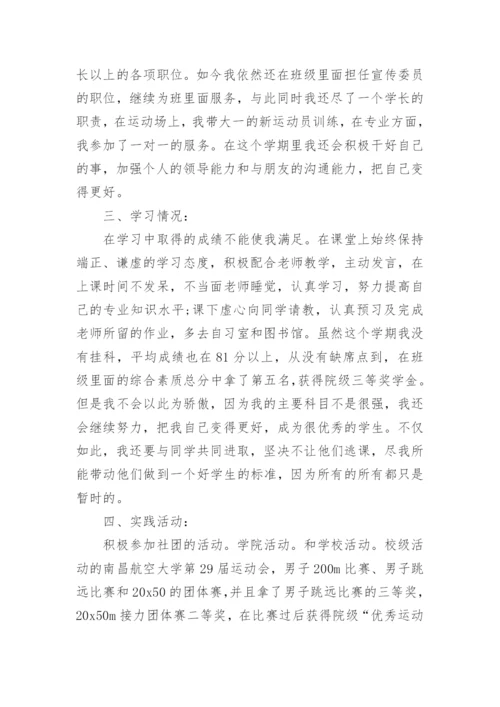 长以上的各项职位。如今我依然还在班级里面担任宣传委员的职位，继续为班里面服务，与此同时我还尽了一个学长的职责，在运动场上，我带大一的新运动员训练，在专业方面，我参加了一对一的服务。在这个学期里我还会积极干好自己的事，加强个人的领导能力和与朋友的沟通能力，把自己变得更好。

三、学习情况：

在学习中取得的成绩不能使我满足。在课堂上始终保持端正、谦虚的学习态度，积极配合老师教学，主动发言，在上课时间不发呆，不当面老师睡觉，认真学习，努力提高自己的专业知识水平;课下虚心向同学请教，认真预习及完成老师所留的作业，多去自习室和图书馆。虽然这个学期我没有挂科，平均成绩也在81分以上，从没有缺席点到，在班级里面的综合素质总分中拿了第五名,获得院级三等奖学金。但是我不会以此为骄傲，因为我的主要科目不是很强，我还会继续努力，把我自己变得更好，成为很优秀的学生。不仅如此，我还要与同学共同进取，坚决不让他们逃课，尽我所能带动他们做到一个好学生的标准，因为所有的所有都只是暂时的。

四、实践活动：

积极参加社团的活动。学院活动。和学校活动。校级活动的南昌航空大学第29届运动会，男子200m比赛、男子跳远比赛和20x50的团体赛,并且拿了男子跳远比赛的三等奖，20x50m接力团体赛二等奖，在比赛过后获得院级“优秀运动